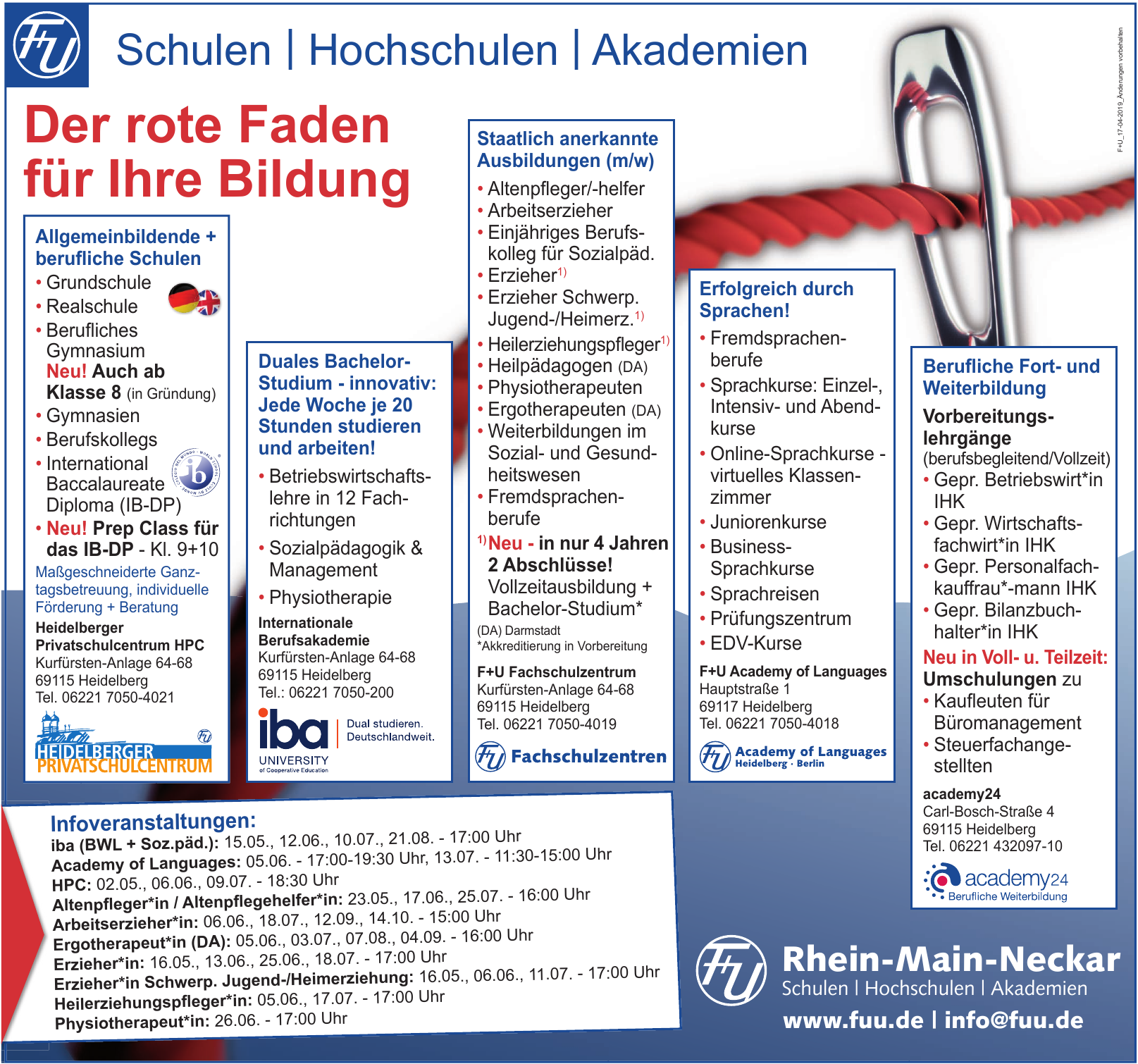 Schulen | Hochschulen | Akademien

F+U_17-04-2019_Änderungen vorbehalten

Der rote Faden für Ihre Bildung

Allgemeinbildende + berufliche Schulen
• Grundschule
• Realschule
• Berufliches Gymnasium
Neu! Auch ab Klasse 8 (in Gründung)
• Gymnasien
• Berufskollegs
• International Baccalaureate Diploma (IB-DP)
• Neu! Prep Class für das IB-DP - Kl. 9+10
Maßgeschneiderte Ganztagsbetreuung, individuelle Förderung + Beratung
Heidelberger Privatschulcentrum HPC
Kurfürsten-Anlage 64-68
69115 Heidelberg
Tel. 06221 7050-4021
HEIDELBERGER PRIVATSCHULCENTRUM

Duales Bachelor-Studium - innovativ: Jede Woche je 20 Stunden studieren und arbeiten!
• Betriebswirtschaftslehre in 12 Fachrichtungen
• Sozialpädagogik & Management
• Physiotherapie
Internationale Berufsakademie
Kurfürsten-Anlage 64-68
69115 Heidelberg
Tel.: 06221 7050-200
iba UNIVERSITY of Cooperative Education
Dual studieren. Deutschlandweit.

Staatlich anerkannte Ausbildungen (m/w)
• Altenpfleger/-helfer
• Arbeitserzieher
• Einjähriges Berufskolleg für Sozialpäd.
• Erzieher$^{1)}$
• Erzieher Schwerp. Jugend-/Heimerz.$^{1)}$
• Heilerziehungspfleger$^{1)}$
• Heilpädagogen (DA)
• Physiotherapeuten
• Ergotherapeuten (DA)
• Weiterbildungen im Sozial- und Gesundheitswesen
• Fremdsprachenberufe
$^{1)}$Neu - in nur 4 Jahren 2 Abschlüsse! Vollzeitausbildung + Bachelor-Studium*
(DA) Darmstadt
*Akkreditierung in Vorbereitung
F+U Fachschulzentrum
Kurfürsten-Anlage 64-68
69115 Heidelberg
Tel. 06221 7050-4019
Fachschulzentren

Erfolgreich durch Sprachen!
• Fremdsprachenberufe
• Sprachkurse: Einzel-, Intensiv- und Abendkurse
• Online-Sprachkurse - virtuelles Klassenzimmer
• Juniorenkurse
• Business-Sprachkurse
• Sprachreisen
• Prüfungszentrum
• EDV-Kurse
F+U Academy of Languages
Hauptstraße 1
69117 Heidelberg
Tel. 06221 7050-4018
Academy of Languages Heidelberg · Berlin

Berufliche Fort- und Weiterbildung
Vorbereitungslehrgänge (berufsbegleitend/Vollzeit)
• Gepr. Betriebswirt*in IHK
• Gepr. Wirtschaftsfachwirt*in IHK
• Gepr. Personalfachkauffrau*-mann IHK
• Gepr. Bilanzbuchhalter*in IHK
Neu in Voll- u. Teilzeit: Umschulungen zu
• Kaufleuten für Büromanagement
• Steuerfachangestellten
academy24
Carl-Bosch-Straße 4
69115 Heidelberg
Tel. 06221 432097-10
academy24 Berufliche Weiterbildung

Infoveranstaltungen:
iba (BWL + Soz.päd.): 15.05., 12.06., 10.07., 21.08. - 17:00 Uhr
Academy of Languages: 05.06. - 17:00-19:30 Uhr, 13.07. - 11:30-15:00 Uhr
HPC: 02.05., 06.06., 09.07. - 18:30 Uhr
Altenpfleger*in / Altenpflegehelfer*in: 23.05., 17.06., 25.07. - 16:00 Uhr
Arbeitserzieher*in: 06.06., 18.07., 12.09., 14.10. - 15:00 Uhr
Ergotherapeut*in (DA): 05.06., 03.07., 07.08., 04.09. - 16:00 Uhr
Erzieher*in: 16.05., 13.06., 25.06., 18.07. - 17:00 Uhr
Erzieher*in Schwerp. Jugend-/Heimerziehung: 16.05., 06.06., 11.07. - 17:00 Uhr
Heilerziehungspfleger*in: 05.06., 17.07. - 17:00 Uhr
Physiotherapeut*in: 26.06. - 17:00 Uhr

Rhein-Main-Neckar
Schulen | Hochschulen | Akademien
www.fuu.de | info@fuu.de